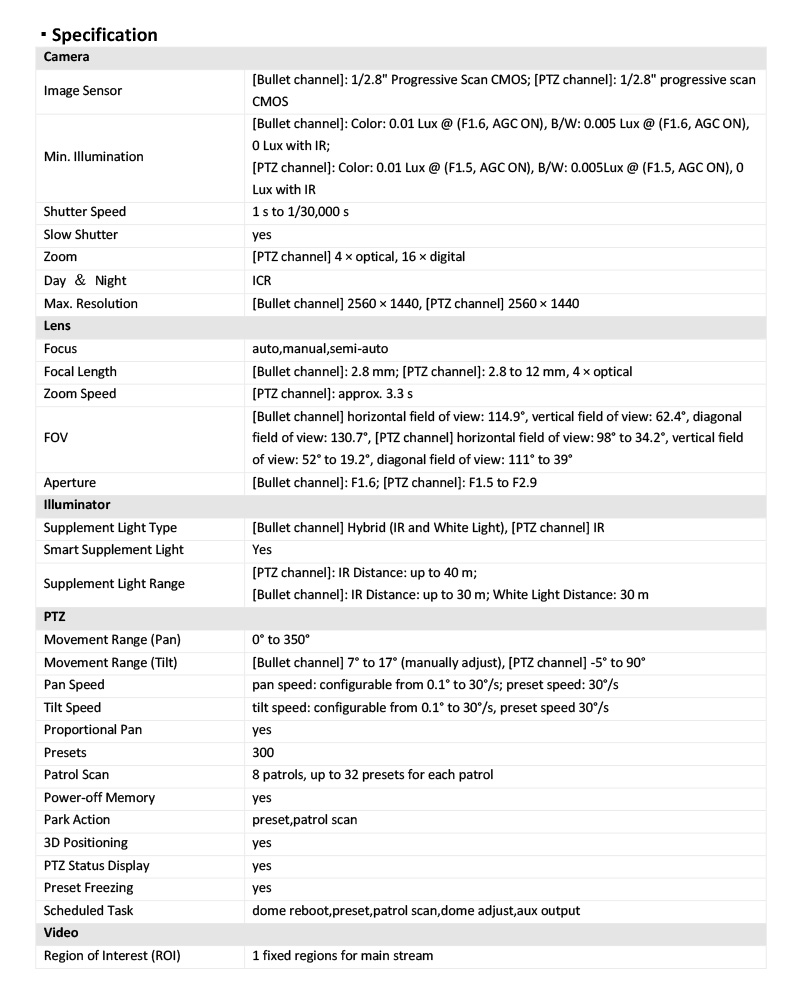 ▪ Specification

| Camera | |
|---|---|
| Image Sensor | [Bullet channel]: 1/2.8" Progressive Scan CMOS; [PTZ channel]: 1/2.8" progressive scan CMOS |
| Min. Illumination | [Bullet channel]: Color: 0.01 Lux @ (F1.6, AGC ON), B/W: 0.005 Lux @ (F1.6, AGC ON), 0 Lux with IR; [PTZ channel]: Color: 0.01 Lux @ (F1.5, AGC ON), B/W: 0.005Lux @ (F1.5, AGC ON), 0 Lux with IR |
| Shutter Speed | 1 s to 1/30,000 s |
| Slow Shutter | yes |
| Zoom | [PTZ channel] 4 × optical, 16 × digital |
| Day ＆ Night | ICR |
| Max. Resolution | [Bullet channel] 2560 × 1440, [PTZ channel] 2560 × 1440 |
| Lens | |
| Focus | auto,manual,semi-auto |
| Focal Length | [Bullet channel]: 2.8 mm; [PTZ channel]: 2.8 to 12 mm, 4 × optical |
| Zoom Speed | [PTZ channel]: approx. 3.3 s |
| FOV | [Bullet channel] horizontal field of view: 114.9°, vertical field of view: 62.4°, diagonal field of view: 130.7°, [PTZ channel] horizontal field of view: 98° to 34.2°, vertical field of view: 52° to 19.2°, diagonal field of view: 111° to 39° |
| Aperture | [Bullet channel]: F1.6; [PTZ channel]: F1.5 to F2.9 |
| Illuminator | |
| Supplement Light Type | [Bullet channel] Hybrid (IR and White Light), [PTZ channel] IR |
| Smart Supplement Light | Yes |
| Supplement Light Range | [PTZ channel]: IR Distance: up to 40 m; [Bullet channel]: IR Distance: up to 30 m; White Light Distance: 30 m |
| PTZ | |
| Movement Range (Pan) | 0° to 350° |
| Movement Range (Tilt) | [Bullet channel] 7° to 17° (manually adjust), [PTZ channel] -5° to 90° |
| Pan Speed | pan speed: configurable from 0.1° to 30°/s; preset speed: 30°/s |
| Tilt Speed | tilt speed: configurable from 0.1° to 30°/s, preset speed 30°/s |
| Proportional Pan | yes |
| Presets | 300 |
| Patrol Scan | 8 patrols, up to 32 presets for each patrol |
| Power-off Memory | yes |
| Park Action | preset,patrol scan |
| 3D Positioning | yes |
| PTZ Status Display | yes |
| Preset Freezing | yes |
| Scheduled Task | dome reboot,preset,patrol scan,dome adjust,aux output |
| Video | |
| Region of Interest (ROI) | 1 fixed regions for main stream |